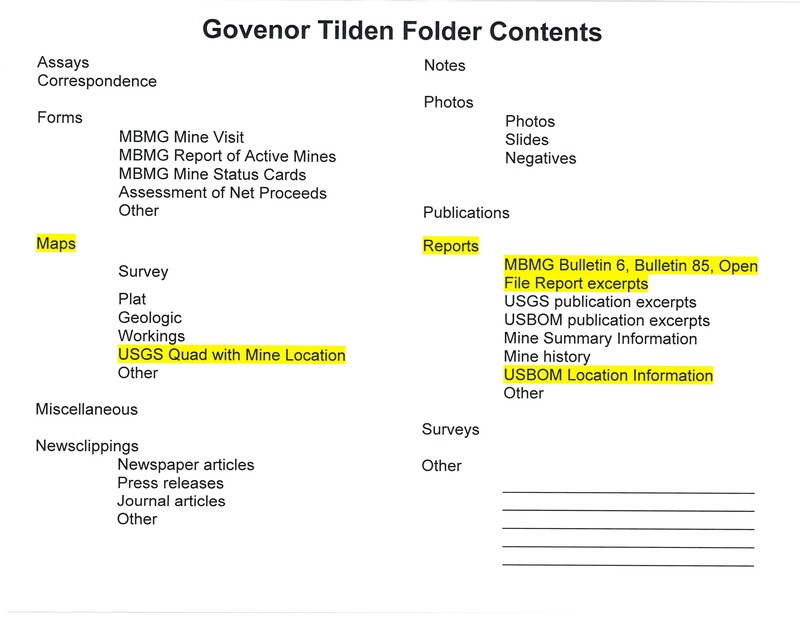 Govenor Tilden Folder Contents

Assays
Correspondence

Forms
MBMG Mine Visit
MBMG Report of Active Mines
MBMG Mine Status Cards
Assessment of Net Proceeds
Other

Maps

Survey

Plat
Geologic
Workings
USGS Quad with Mine Location
Other

Miscellaneous

Newsclippings
Newspaper articles
Press releases
Journal articles
Other

Notes

Photos
Photos
Slides
Negatives

Publications

Reports
MBMG Bulletin 6, Bulletin 85, Open File Report excerpts
USGS publication excerpts
USBOM publication excerpts
Mine Summary Information
Mine history
USBOM Location Information
Other

Surveys

Other